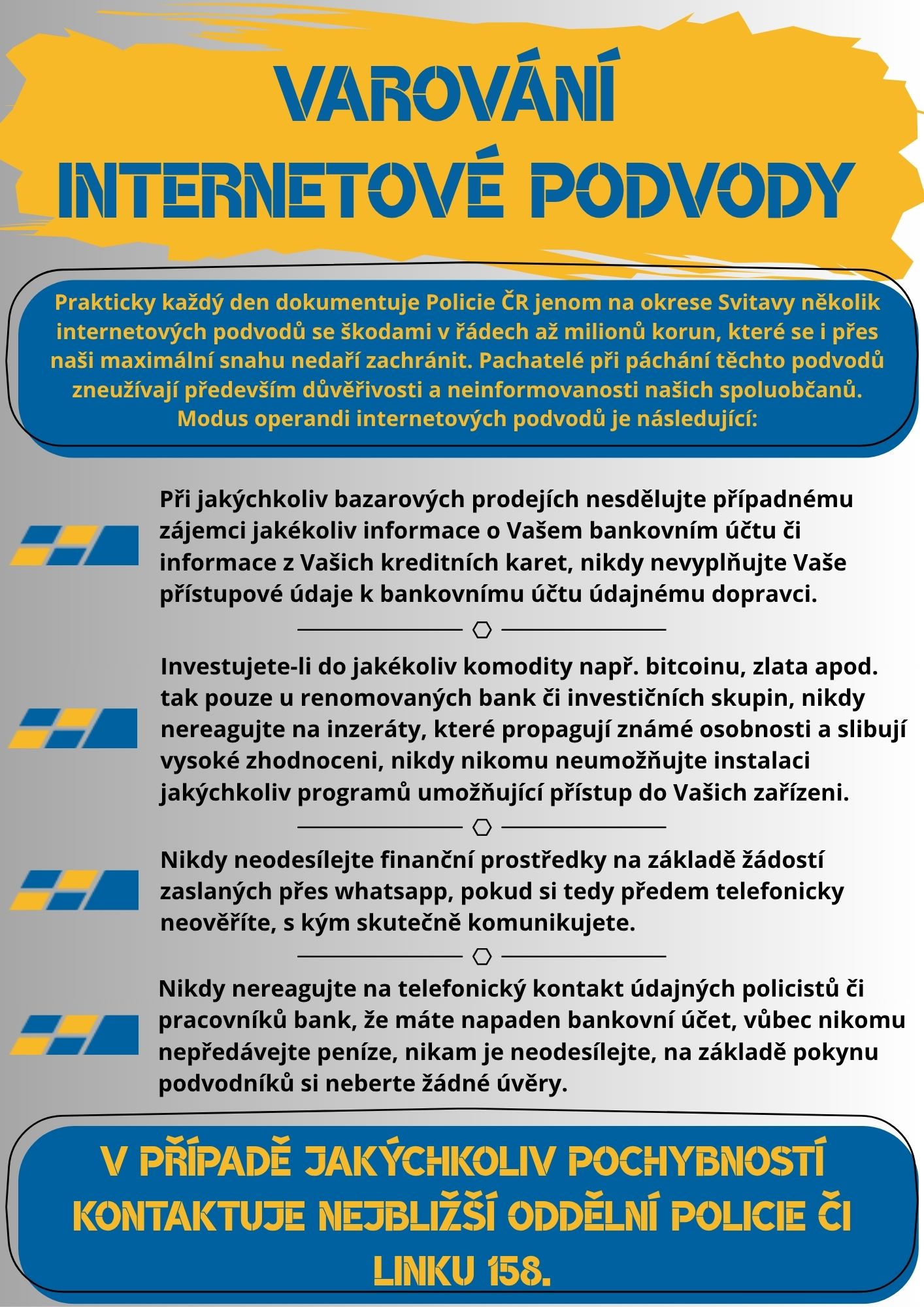 VAROVÁNÍ
INTERNETOVÉ PODVODY

Prakticky každý den dokumentuje Policie ČR jenom na okrese Svitavy několik internetových podvodů se škodami v řádech až milionů korun, které se i přes naši maximální snahu nedaří zachránit. Pachatelé při páchání těchto podvodů zneužívají především důvěřivosti a neinformovanosti našich spoluobčanů. Modus operandi internetových podvodů je následující:

Při jakýchkoliv bazarových prodejích nesdělujte případnému zájemci jakékoliv informace o Vašem bankovním účtu či informace z Vašich kreditních karet, nikdy nevyplňujte Vaše přístupové údaje k bankovnímu účtu údajnému dopravci.

Investujete-li do jakékoliv komodity např. bitcoinu, zlata apod. tak pouze u renomovaných bank či investičních skupin, nikdy nereagujte na inzeráty, které propagují známé osobnosti a slibují vysoké zhodnoceni, nikdy nikomu neumožňujte instalaci jakýchkoliv programů umožňující přístup do Vašich zařízeni.

Nikdy neodesílejte finanční prostředky na základě žádostí zaslaných přes whatsapp, pokud si tedy předem telefonicky neověříte, s kým skutečně komunikujete.

Nikdy nereagujte na telefonický kontakt údajných policistů či pracovníků bank, že máte napaden bankovní účet, vůbec nikomu nepředávejte peníze, nikam je neodesílejte, na základě pokynu podvodníků si neberte žádné úvěry.

V PŘÍPADĚ JAKÝCHKOLIV POCHYBNOSTÍ KONTAKTUJE NEJBLIŽŠÍ ODDĚLNÍ POLICIE ČI LINKU 158.